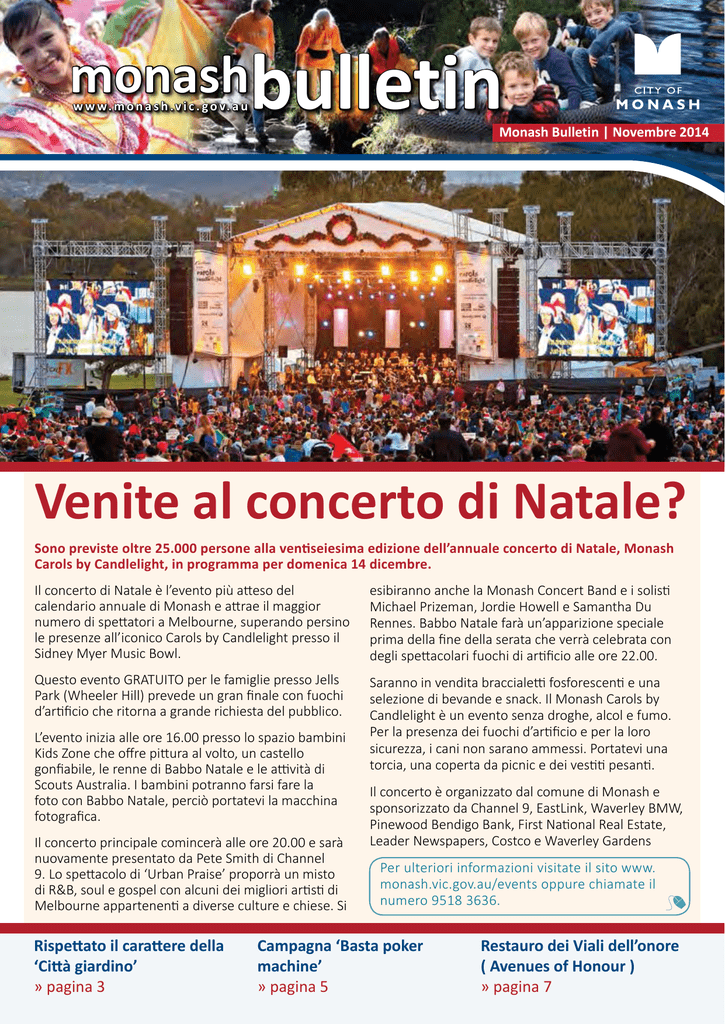 monash bulletin
www.monash.vic.gov.au

CITY OF MONASH

Monash Bulletin | Novembre 2014

Venite al concerto di Natale?

Sono previste oltre 25.000 persone alla ventiseiesima edizione dell'annuale concerto di Natale, Monash Carols by Candlelight, in programma per domenica 14 dicembre.

Il concerto di Natale è l'evento più atteso del calendario annuale di Monash e attrae il maggior numero di spettatori a Melbourne, superando persino le presenze all'iconico Carols by Candlelight presso il Sidney Myer Music Bowl.

Questo evento GRATUITO per le famiglie presso Jells Park (Wheeler Hill) prevede un gran finale con fuochi d'artificio che ritorna a grande richiesta del pubblico.

L'evento inizia alle ore 16.00 presso lo spazio bambini Kids Zone che offre pittura al volto, un castello gonfiabile, le renne di Babbo Natale e le attività di Scouts Australia. I bambini potranno farsi fare la foto con Babbo Natale, perciò portatevi la macchina fotografica.

Il concerto principale comincerà alle ore 20.00 e sarà nuovamente presentato da Pete Smith di Channel 9. Lo spettacolo di 'Urban Praise' proporrà un misto di R&B, soul e gospel con alcuni dei migliori artisti di Melbourne appartenenti a diverse culture e chiese. Si esibiranno anche la Monash Concert Band e i solisti Michael Prizeman, Jordie Howell e Samantha Du Rennes. Babbo Natale farà un'apparizione speciale prima della fine della serata che verrà celebrata con degli spettacolari fuochi di artificio alle ore 22.00.

Saranno in vendita braccialetti fosforescenti e una selezione di bevande e snack. Il Monash Carols by Candlelight è un evento senza droghe, alcol e fumo. Per la presenza dei fuochi d'artificio e per la loro sicurezza, i cani non sarano ammessi. Portatevi una torcia, una coperta da picnic e dei vestiti pesanti.

Il concerto è organizzato dal comune di Monash e sponsorizzato da Channel 9, EastLink, Waverley BMW, Pinewood Bendigo Bank, First National Real Estate, Leader Newspapers, Costco e Waverley Gardens

Per ulteriori informazioni visitate il sito www.monash.vic.gov.au/events oppure chiamate il numero 9518 3636.

Rispettato il carattere della 'Città giardino'
» pagina 3

Campagna 'Basta poker machine'
» pagina 5

Restauro dei Viali dell'onore ( Avenues of Honour )
» pagina 7